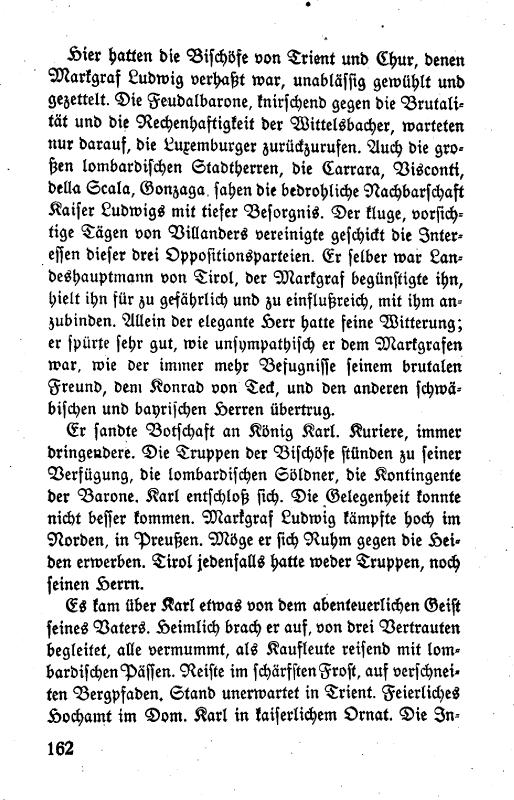 Hier hatten die Bischöfe von Trient und Chur, denen Markgraf Ludwig verhaßt war, unablässig gewühlt und gezettelt. Die Feudalbarone, knirschend gegen die Brutalität und die Rechenhaftigkeit der Wittelsbacher, warteten nur darauf, die Luxemburger zurückzurufen. Auch die großen lombardischen Stadtherren, die Carrara, Visconti, della Scala, Gonzaga, sahen die bedrohliche Nachbarschaft Kaiser Ludwigs mit tiefer Besorgnis. Der kluge, vorsichtige Tägen von Villanders vereinigte geschickt die Interessen dieser drei Oppositionsparteien. Er selber war Landeshauptmann von Tirol, der Markgraf begünstigte ihn, hielt ihn für zu gefährlich und zu einflußreich, mit ihm anzubinden. Allein der elegante Herr hatte seine Witterung; er spürte sehr gut, wie unsympathisch er dem Markgrafen war, wie der immer mehr Befugnisse seinem brutalen Freund, dem Konrad von Teck, und den anderen schwäbischen und bayrischen Herren übertrug.

Er sandte Botschaft an König Karl. Kuriere, immer dringendere. Die Truppen der Bischöfe stünden zu seiner Verfügung, die lombardischen Söldner, die Kontingente der Barone. Karl entschloß sich. Die Gelegenheit konnte nicht besser kommen. Markgraf Ludwig kämpfte hoch im Norden, in Preußen. Möge er sich Ruhm gegen die Heiden erwerben. Tirol jedenfalls hatte weder Truppen, noch seinen Herrn.

Es kam über Karl etwas von dem abenteuerlichen Geist seines Vaters. Heimlich brach er auf, von drei Vertrauten begleitet, alle vermummt, als Kaufleute reisend mit lombardischen Pässen. Reiste im schärfsten Frost, auf verschneiten Bergpfaden. Stand unerwartet in Trient. Feierliches Hochamt im Dom. Karl in kaiserlichem Ornat. Die In-

162